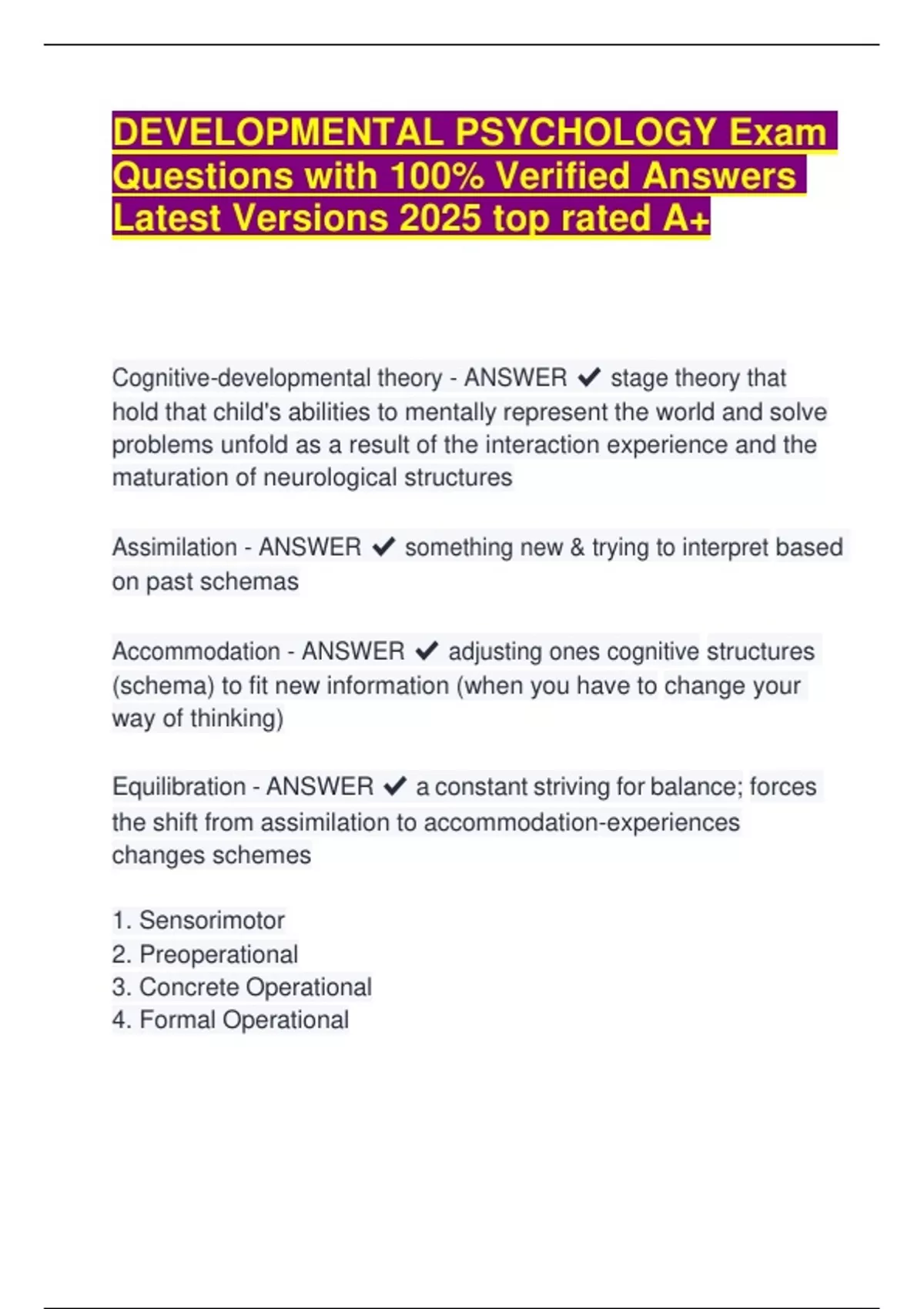 DEVELOPMENTAL PSYCHOLOGY Exam Questions with 100% Verified Answers Latest Versions 2025 top rated A+

Cognitive-developmental theory - ANSWER ✔ stage theory that hold that child's abilities to mentally represent the world and solve problems unfold as a result of the interaction experience and the maturation of neurological structures

Assimilation - ANSWER ✔ something new & trying to interpret based on past schemas

Accommodation - ANSWER ✔ adjusting ones cognitive structures (schema) to fit new information (when you have to change your way of thinking)

Equilibration - ANSWER ✔ a constant striving for balance; forces the shift from assimilation to accommodation-experiences changes schemes

1. Sensorimotor
2. Preoperational
3. Concrete Operational
4. Formal Operational